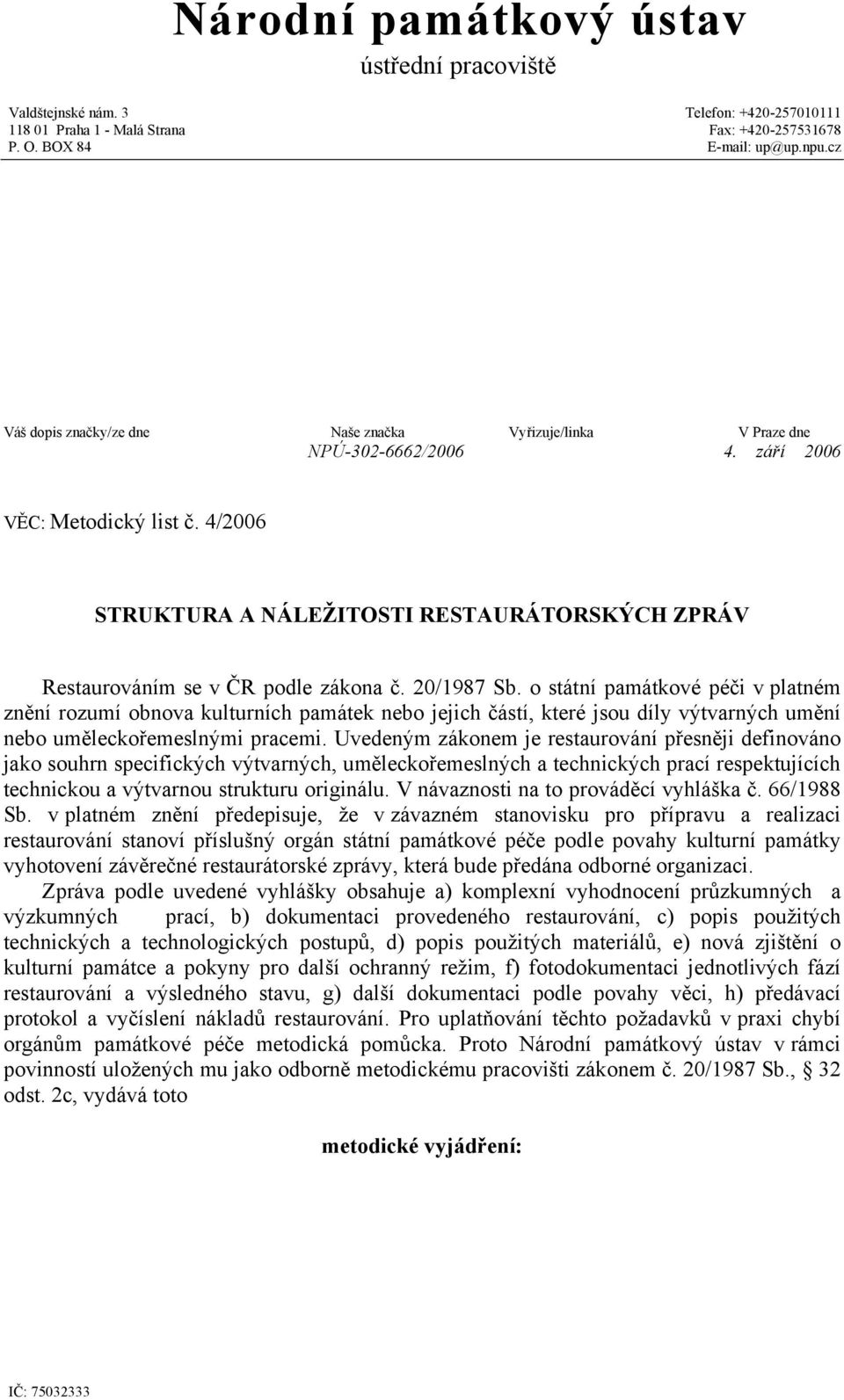 Národní památkový ústav
ústřední pracoviště

Valdštejnské nám. 3
118 01 Praha 1 - Malá Strana
P. O. BOX 84

Telefon: +420-257010111
Fax: +420-257531678
E-mail: up@up.npu.cz

Váš dopis značky/ze dne
Naše značka
NPÚ-302-6662/2006
Vyřizuje/linka
V Praze dne
4. září 2006

VĚC: Metodický list č. 4/2006

STRUKTURA A NÁLEŽITOSTI RESTAURÁTORSKÝCH ZPRÁV

Restaurováním se v ČR podle zákona č. 20/1987 Sb. o státní památkové péči v platném znění rozumí obnova kulturních památek nebo jejich částí, které jsou díly výtvarných umění nebo uměleckořemeslnými pracemi. Uvedeným zákonem je restaurování přesněji definováno jako souhrn specifických výtvarných, uměleckořemeslných a technických prací respektujících technickou a výtvarnou strukturu originálu. V návaznosti na to prováděcí vyhláška č. 66/1988 Sb. v platném znění předepisuje, že v závazném stanovisku pro přípravu a realizaci restaurování stanoví příslušný orgán státní památkové péče podle povahy kulturní památky vyhotovení závěrečné restaurátorské zprávy, která bude předána odborné organizaci.

Zpráva podle uvedené vyhlášky obsahuje a) komplexní vyhodnocení průzkumných a výzkumných prací, b) dokumentaci provedeného restaurování, c) popis použitých technických a technologických postupů, d) popis použitých materiálů, e) nová zjištění o kulturní památce a pokyny pro další ochranný režim, f) fotodokumentaci jednotlivých fází restaurování a výsledného stavu, g) další dokumentaci podle povahy věci, h) předávací protokol a vyčíslení nákladů restaurování. Pro uplatňování těchto požadavků v praxi chybí orgánům památkové péče metodická pomůcka. Proto Národní památkový ústav v rámci povinností uložených mu jako odborně metodickému pracovišti zákonem č. 20/1987 Sb., § 32 odst. 2c, vydává toto

metodické vyjádření:

IČ: 75032333